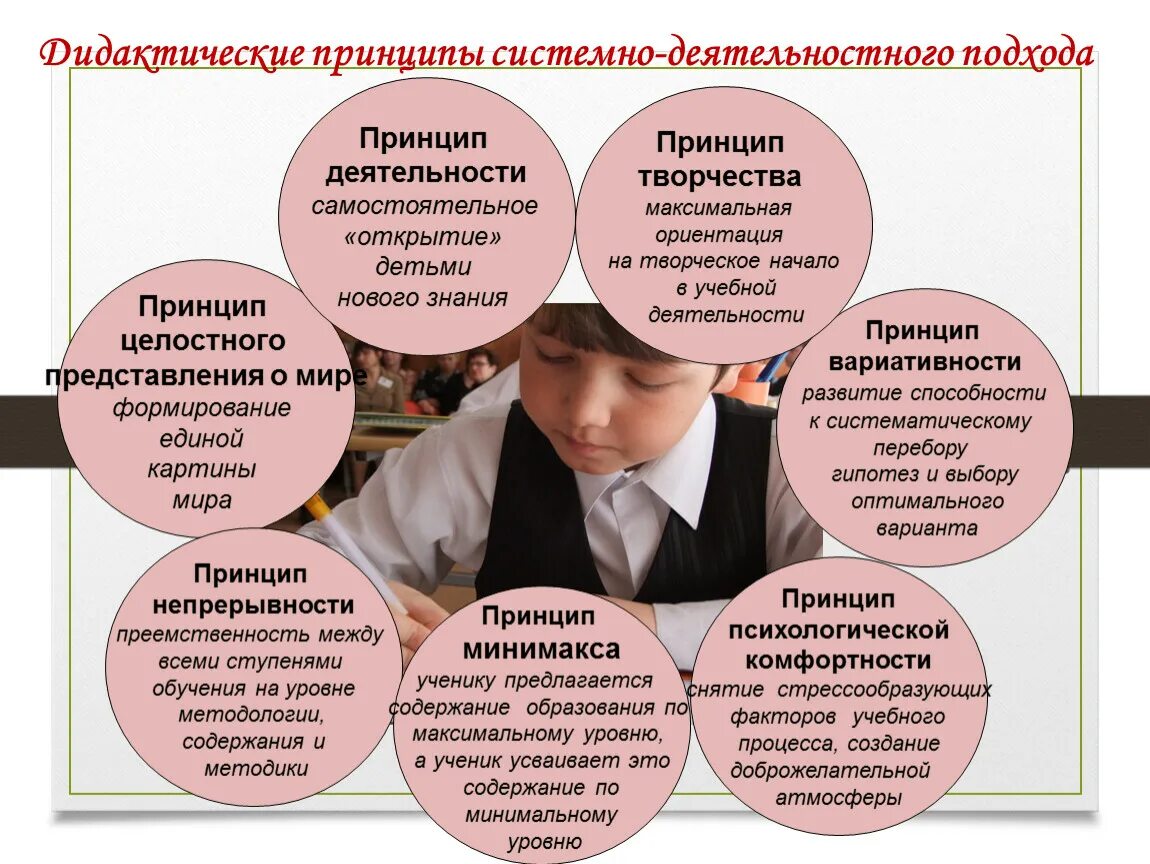 Дидактические принципы системно-деятельностного подхода

Принцип деятельности
самостоятельное «открытие» детьми нового знания

Принцип творчества
максимальная ориентация на творческое начало в учебной деятельности

Принцип целостного представления о мире
формирование единой картины мира

Принцип вариативности
развитие способности к систематическому перебору гипотез и выбору оптимального варианта

Принцип непрерывности
преемственность между всеми ступенями обучения на уровне методологии, содержания и методики

Принцип минимакса
ученику предлагается содержание образования по максимальному уровню, а ученик усваивает это содержание по минимальному уровню

Принцип психологической комфортности
снятие стрессообразующих факторов учебного процесса, создание доброжелательной атмосферы